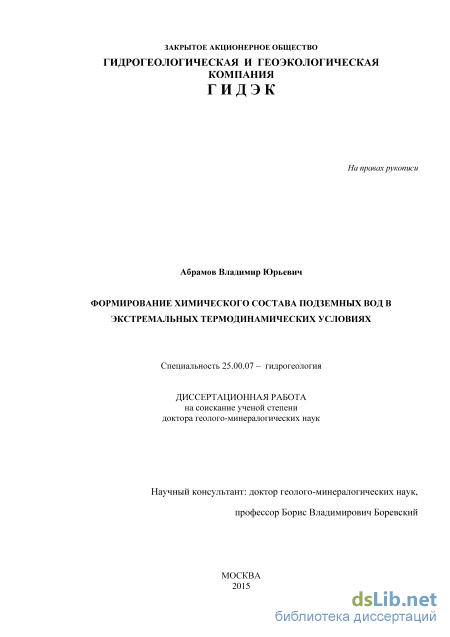 ЗАКРЫТОЕ АКЦИОНЕРНОЕ ОБЩЕСТВО
ГИДРОГЕОЛОГИЧЕСКАЯ И ГЕОЭКОЛОГИЧЕСКАЯ КОМПАНИЯ
Г И Д Э К

На правах рукописи

Абрамов Владимир Юрьевич

ФОРМИРОВАНИЕ ХИМИЧЕСКОГО СОСТАВА ПОДЗЕМНЫХ ВОД В ЭКСТРЕМАЛЬНЫХ ТЕРМОДИНАМИЧЕСКИХ УСЛОВИЯХ

Специальность 25.00.07 – гидрогеология

ДИССЕРТАЦИОННАЯ РАБОТА
на соискание ученой степени
доктора геолого-минералогических наук

Научный консультант: доктор геолого-минералогических наук,
профессор Борис Владимирович Боревский

МОСКВА
2015

dsLib.net
библиотека диссертаций